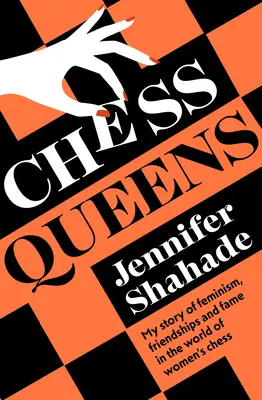 CHESS QUEENS

Jennifer Shahade

My story of feminism, friendships and fame in the world of women's chess